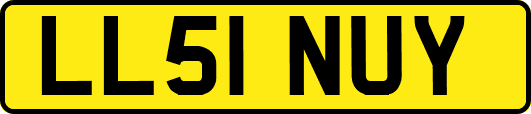 LL51 NUY